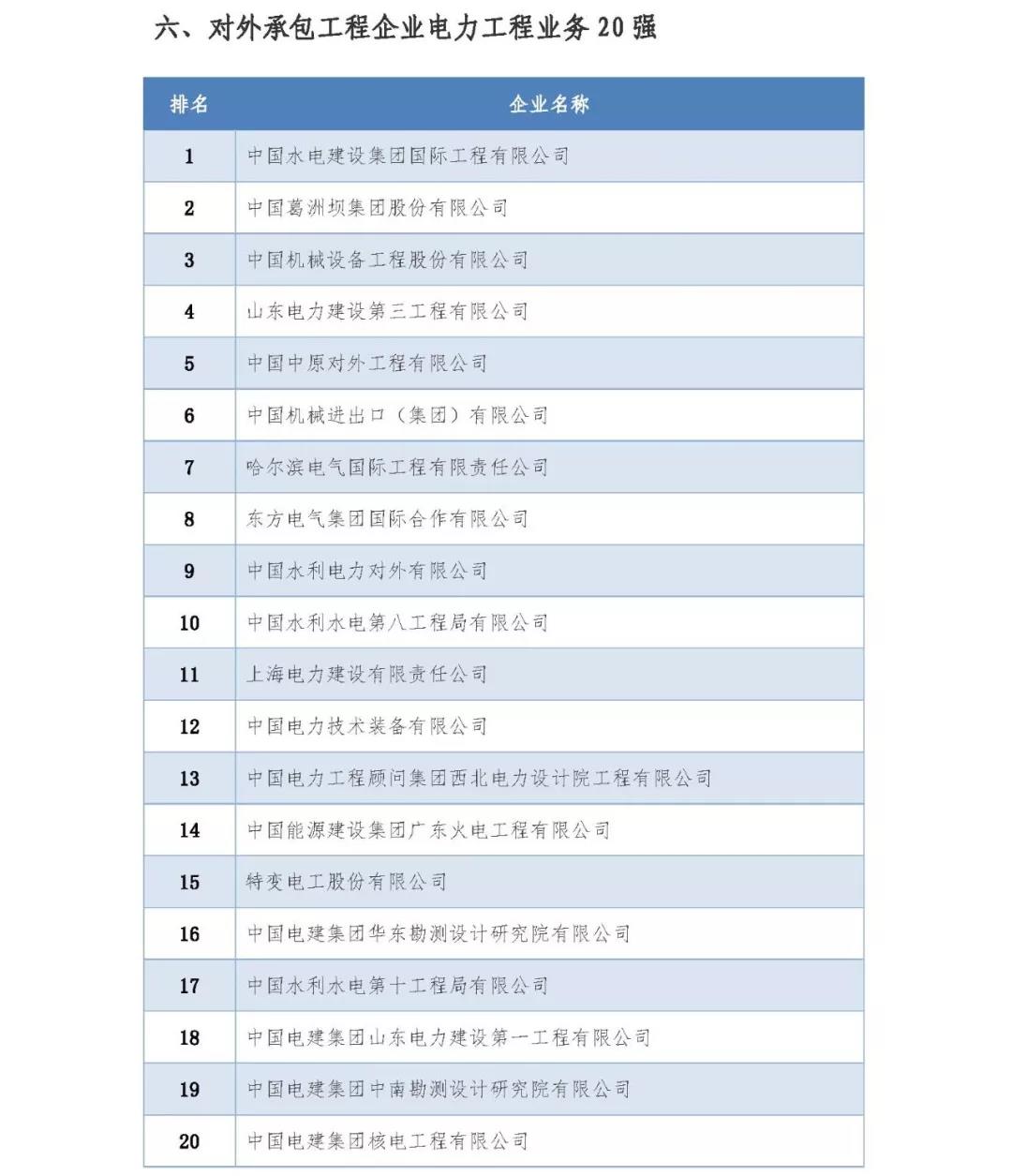 六、对外承包工程企业电力工程业务 20 强

| 排名 | 企业名称 |
|---|---|
| 1 | 中国水电建设集团国际工程有限公司 |
| 2 | 中国葛洲坝集团股份有限公司 |
| 3 | 中国机械设备工程股份有限公司 |
| 4 | 山东电力建设第三工程有限公司 |
| 5 | 中国中原对外工程有限公司 |
| 6 | 中国机械进出口（集团）有限公司 |
| 7 | 哈尔滨电气国际工程有限责任公司 |
| 8 | 东方电气集团国际合作有限公司 |
| 9 | 中国水利电力对外有限公司 |
| 10 | 中国水利水电第八工程局有限公司 |
| 11 | 上海电力建设有限责任公司 |
| 12 | 中国电力技术装备有限公司 |
| 13 | 中国电力工程顾问集团西北电力设计院工程有限公司 |
| 14 | 中国能源建设集团广东火电工程有限公司 |
| 15 | 特变电工股份有限公司 |
| 16 | 中国电建集团华东勘测设计研究院有限公司 |
| 17 | 中国水利水电第十工程局有限公司 |
| 18 | 中国电建集团山东电力建设第一工程有限公司 |
| 19 | 中国电建集团中南勘测设计研究院有限公司 |
| 20 | 中国电建集团核电工程有限公司 |